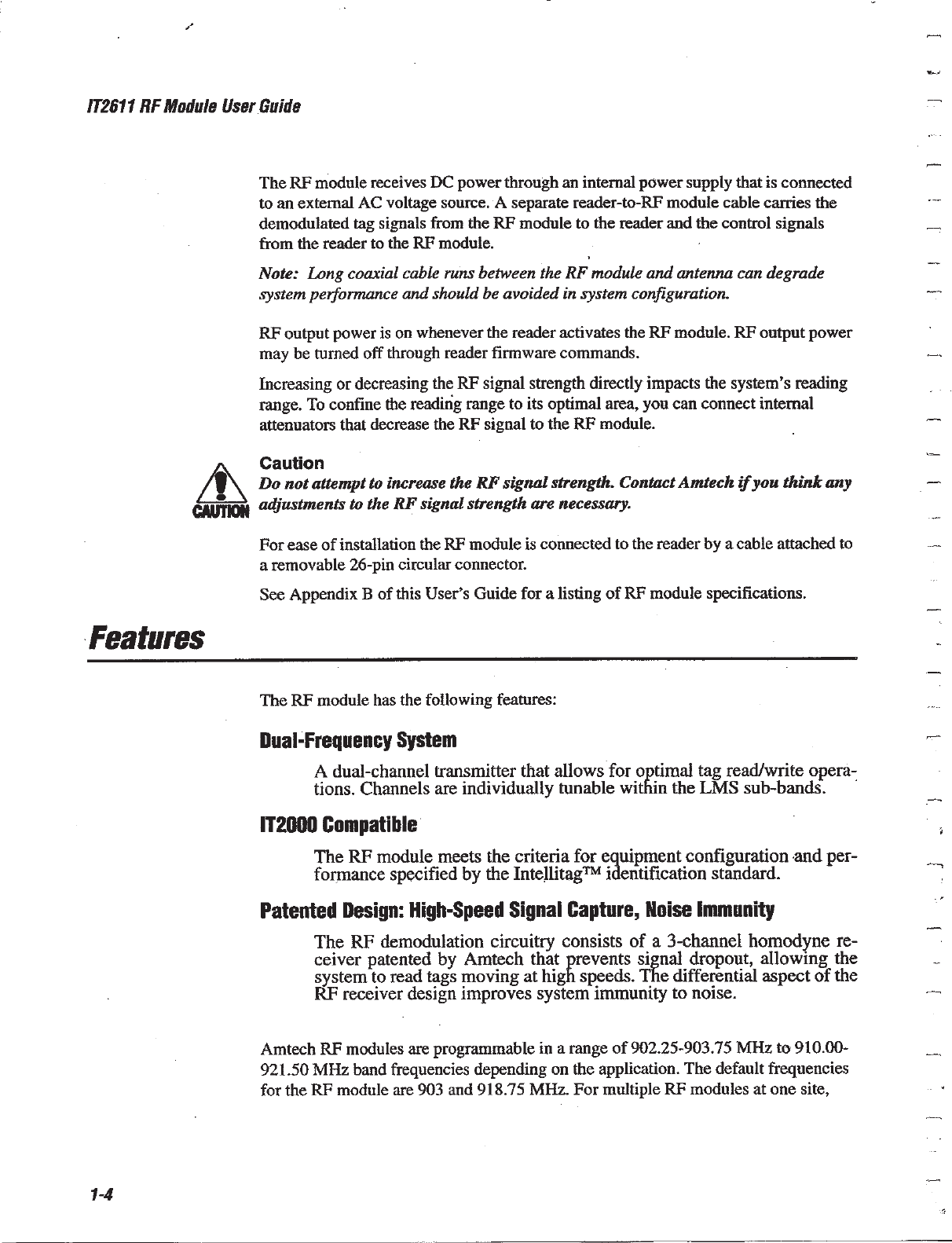 IT2611 RF Module User Guide

The RF module receives DC power through an internal power supply that is connected to an external AC voltage source. A separate reader-to-RF module cable carries the demodulated tag signals from the RF module to the reader and the control signals from the reader to the RF module.

Note: Long coaxial cable runs between the RF module and antenna can degrade system performance and should be avoided in system configuration.

RF output power is on whenever the reader activates the RF module. RF output power may be turned off through reader firmware commands.

Increasing or decreasing the RF signal strength directly impacts the system's reading range. To confine the reading range to its optimal area, you can connect internal attenuators that decrease the RF signal to the RF module.

CAUTION

Caution
Do not attempt to increase the RF signal strength. Contact Amtech if you think any adjustments to the RF signal strength are necessary.

For ease of installation the RF module is connected to the reader by a cable attached to a removable 26-pin circular connector.

See Appendix B of this User's Guide for a listing of RF module specifications.

Features

The RF module has the following features:

Dual-Frequency System

A dual-channel transmitter that allows for optimal tag read/write operations. Channels are individually tunable within the LMS sub-bands.

IT2000 Compatible

The RF module meets the criteria for equipment configuration and performance specified by the Intellitag™ identification standard.

Patented Design: High-Speed Signal Capture, Noise Immunity

The RF demodulation circuitry consists of a 3-channel homodyne receiver patented by Amtech that prevents signal dropout, allowing the system to read tags moving at high speeds. The differential aspect of the RF receiver design improves system immunity to noise.

Amtech RF modules are programmable in a range of 902.25-903.75 MHz to 910.00-921.50 MHz band frequencies depending on the application. The default frequencies for the RF module are 903 and 918.75 MHz. For multiple RF modules at one site,

1-4